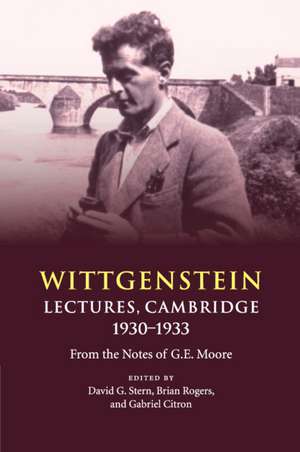 WITTGENSTEIN
LECTURES, CAMBRIDGE
1930–1933

From the Notes of G.E. Moore

EDITED BY
David G. Stern, Brian Rogers, and Gabriel Citron